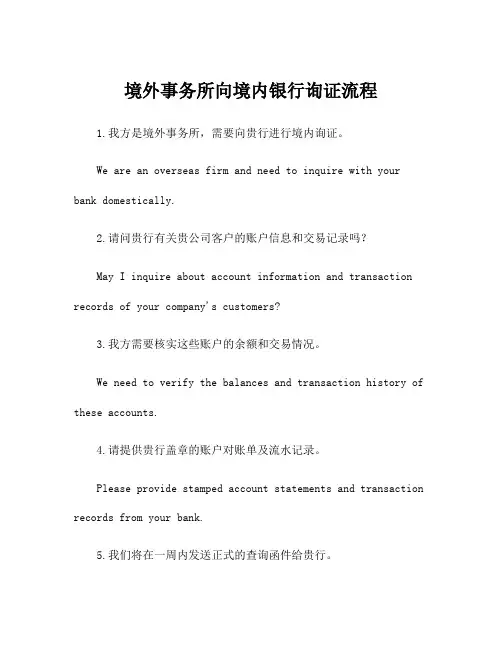 境外事务所向境内银行询证流程

1.我方是境外事务所，需要向贵行进行境内询证。

We are an overseas firm and need to inquire with your bank domestically.

2.请问贵行有关贵公司客户的账户信息和交易记录吗?

May I inquire about account information and transaction records of your company's customers?

3.我方需要核实这些账户的余额和交易情况。

We need to verify the balances and transaction history of these accounts.

4.请提供贵行盖章的账户对账单及流水记录。

Please provide stamped account statements and transaction records from your bank.

5.我们将在一周内发送正式的查询函件给贵行。